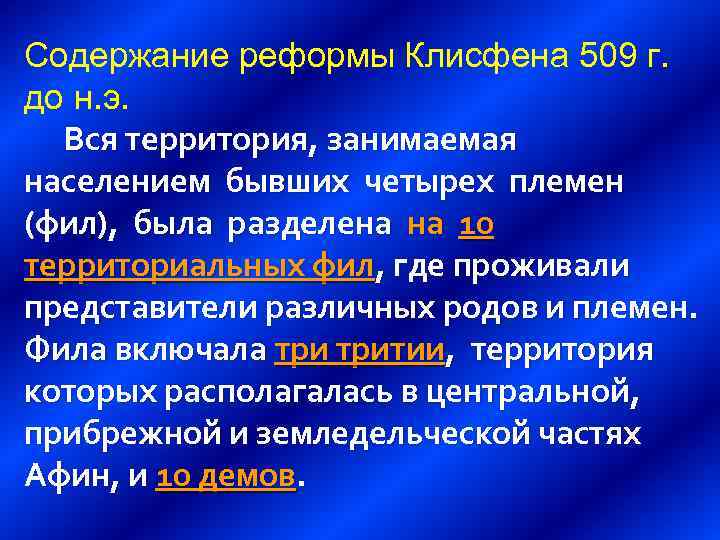 Содержание реформы Клисфена 509 г. до н.э.

Вся территория, занимаемая населением бывших четырех племен (фил), была разделена на 10 территориальных фил, где проживали представители различных родов и племен. Фила включала три тритии, территория которых располагалась в центральной, прибрежной и земледельческой частях Афин, и 10 демов.